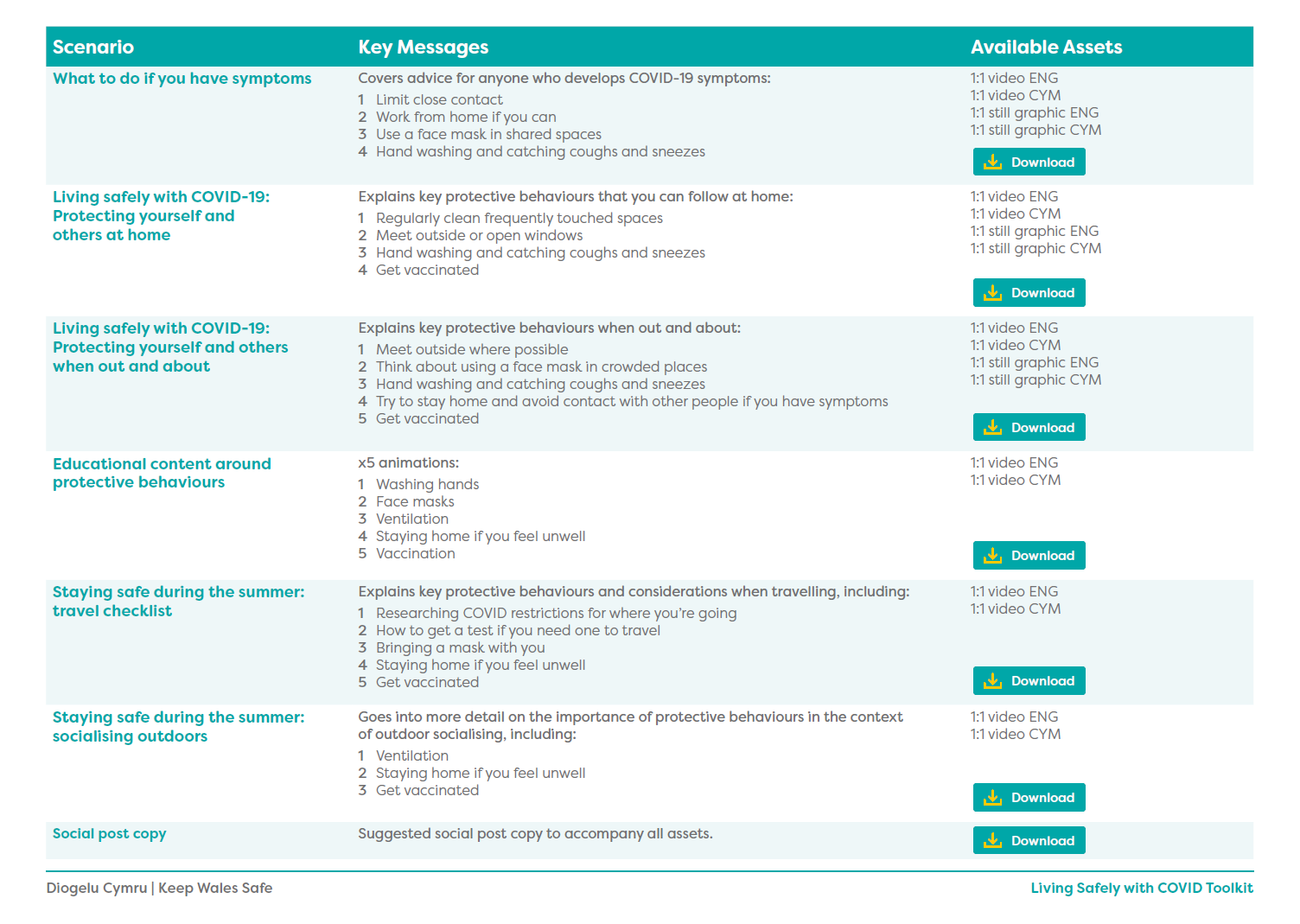 | Scenario | Key Messages | Available Assets |
|---|---|---|
| What to do if you have symptoms | Covers advice for anyone who develops COVID-19 symptoms: 1 Limit close contact 2 Work from home if you can 3 Use a face mask in shared spaces 4 Hand washing and catching coughs and sneezes | 1:1 video ENG 1:1 video CYM 1:1 still graphic ENG 1:1 still graphic CYM Download |
| Living safely with COVID-19: Protecting yourself and others at home | Explains key protective behaviours that you can follow at home: 1 Regularly clean frequently touched spaces 2 Meet outside or open windows 3 Hand washing and catching coughs and sneezes 4 Get vaccinated | 1:1 video ENG 1:1 video CYM 1:1 still graphic ENG 1:1 still graphic CYM Download |
| Living safely with COVID-19: Protecting yourself and others when out and about | Explains key protective behaviours when out and about: 1 Meet outside where possible 2 Think about using a face mask in crowded places 3 Hand washing and catching coughs and sneezes 4 Try to stay home and avoid contact with other people if you have symptoms 5 Get vaccinated | 1:1 video ENG 1:1 video CYM 1:1 still graphic ENG 1:1 still graphic CYM Download |
| Educational content around protective behaviours | x5 animations: 1 Washing hands 2 Face masks 3 Ventilation 4 Staying home if you feel unwell 5 Vaccination | 1:1 video ENG 1:1 video CYM Download |
| Staying safe during the summer: travel checklist | Explains key protective behaviours and considerations when travelling, including: 1 Researching COVID restrictions for where you're going 2 How to get a test if you need one to travel 3 Bringing a mask with you 4 Staying home if you feel unwell 5 Get vaccinated | 1:1 video ENG 1:1 video CYM Download |
| Staying safe during the summer: socialising outdoors | Goes into more detail on the importance of protective behaviours in the context of outdoor socialising, including: 1 Ventilation 2 Staying home if you feel unwell 3 Get vaccinated | 1:1 video ENG 1:1 video CYM Download |
| Social post copy | Suggested social post copy to accompany all assets. | Download |

Diogelu Cymru | Keep Wales Safe

Living Safely with COVID Toolkit